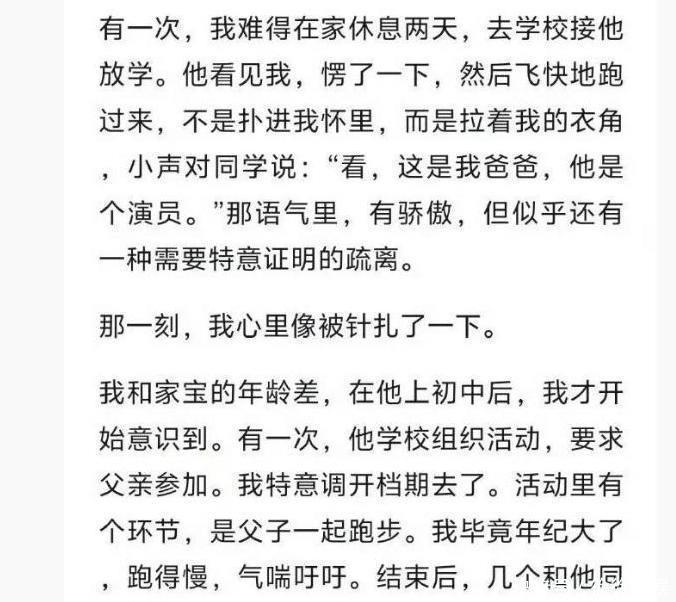 有一次，我难得在家休息两天，去学校接他放学。他看见我，愣了一下，然后飞快地跑过来，不是扑进我怀里，而是拉着我的衣角，小声对同学说：“看，这是我爸爸，他是个演员。”那语气里，有骄傲，但似乎还有一种需要特意证明的疏离。

那一刻，我心里像被针扎了一下。

我和家宝的年龄差，在他上初中后，我才开始意识到。有一次，他学校组织活动，要求父亲参加。我特意调开档期去了。活动里有个环节，是父子一起跑步。我毕竟年纪大了，跑得慢，气喘吁吁。结束后，几个和他同